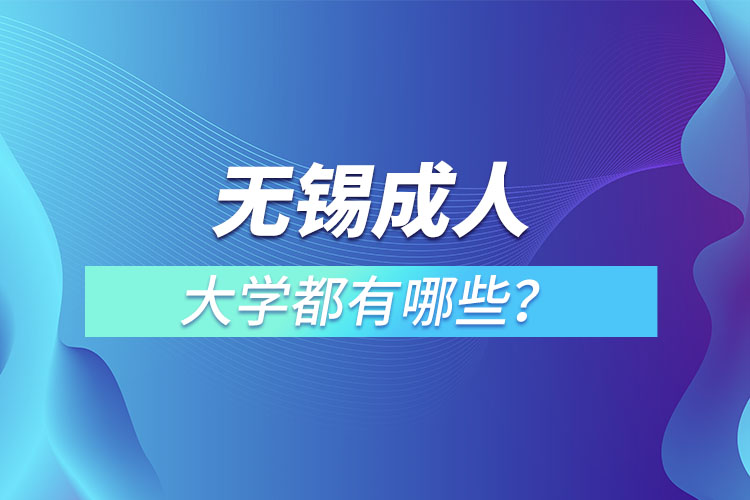 无锡成人

大学都有哪些？